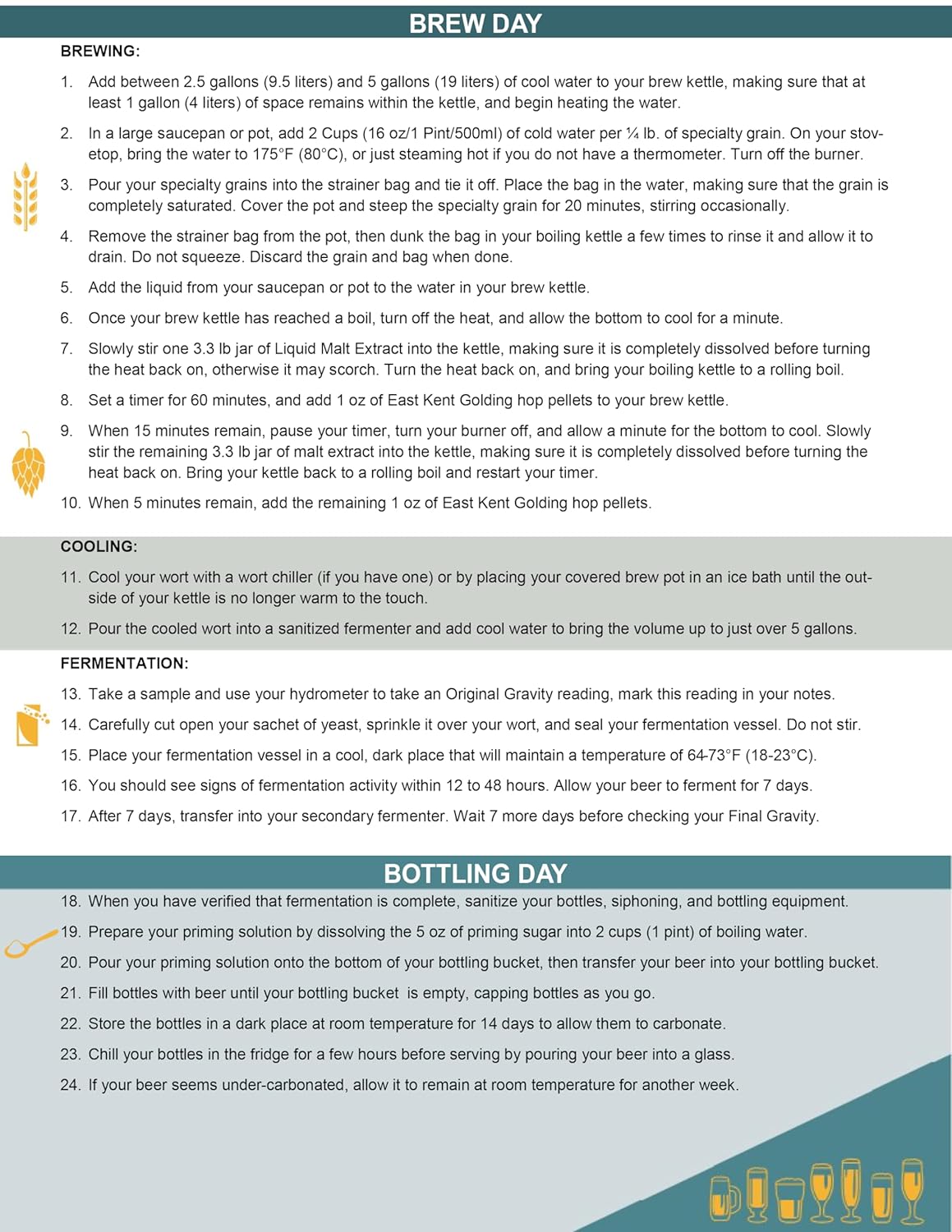 BREW DAY

BREWING:

1. Add between 2.5 gallons (9.5 liters) and 5 gallons (19 liters) of cool water to your brew kettle, making sure that at least 1 gallon (4 liters) of space remains within the kettle, and begin heating the water.

2. In a large saucepan or pot, add 2 Cups (16 oz/1 Pint/500ml) of cold water per ¼ lb. of specialty grain. On your stovetop, bring the water to 175°F (80°C), or just steaming hot if you do not have a thermometer. Turn off the burner.

3. Pour your specialty grains into the strainer bag and tie it off. Place the bag in the water, making sure that the grain is completely saturated. Cover the pot and steep the specialty grain for 20 minutes, stirring occasionally.

4. Remove the strainer bag from the pot, then dunk the bag in your boiling kettle a few times to rinse it and allow it to drain. Do not squeeze. Discard the grain and bag when done.

5. Add the liquid from your saucepan or pot to the water in your brew kettle.

6. Once your brew kettle has reached a boil, turn off the heat, and allow the bottom to cool for a minute.

7. Slowly stir one 3.3 lb jar of Liquid Malt Extract into the kettle, making sure it is completely dissolved before turning the heat back on, otherwise it may scorch. Turn the heat back on, and bring your boiling kettle to a rolling boil.

8. Set a timer for 60 minutes, and add 1 oz of East Kent Golding hop pellets to your brew kettle.

9. When 15 minutes remain, pause your timer, turn your burner off, and allow a minute for the bottom to cool. Slowly stir the remaining 3.3 lb jar of malt extract into the kettle, making sure it is completely dissolved before turning the heat back on. Bring your kettle back to a rolling boil and restart your timer.

10. When 5 minutes remain, add the remaining 1 oz of East Kent Golding hop pellets.

COOLING:

11. Cool your wort with a wort chiller (if you have one) or by placing your covered brew pot in an ice bath until the outside of your kettle is no longer warm to the touch.

12. Pour the cooled wort into a sanitized fermenter and add cool water to bring the volume up to just over 5 gallons.

FERMENTATION:

13. Take a sample and use your hydrometer to take an Original Gravity reading, mark this reading in your notes.

14. Carefully cut open your sachet of yeast, sprinkle it over your wort, and seal your fermentation vessel. Do not stir.

15. Place your fermentation vessel in a cool, dark place that will maintain a temperature of 64-73°F (18-23°C).

16. You should see signs of fermentation activity within 12 to 48 hours. Allow your beer to ferment for 7 days.

17. After 7 days, transfer into your secondary fermenter. Wait 7 more days before checking your Final Gravity.

BOTTLING DAY

18. When you have verified that fermentation is complete, sanitize your bottles, siphoning, and bottling equipment.

19. Prepare your priming solution by dissolving the 5 oz of priming sugar into 2 cups (1 pint) of boiling water.

20. Pour your priming solution onto the bottom of your bottling bucket, then transfer your beer into your bottling bucket.

21. Fill bottles with beer until your bottling bucket is empty, capping bottles as you go.

22. Store the bottles in a dark place at room temperature for 14 days to allow them to carbonate.

23. Chill your bottles in the fridge for a few hours before serving by pouring your beer into a glass.

24. If your beer seems under-carbonated, allow it to remain at room temperature for another week.